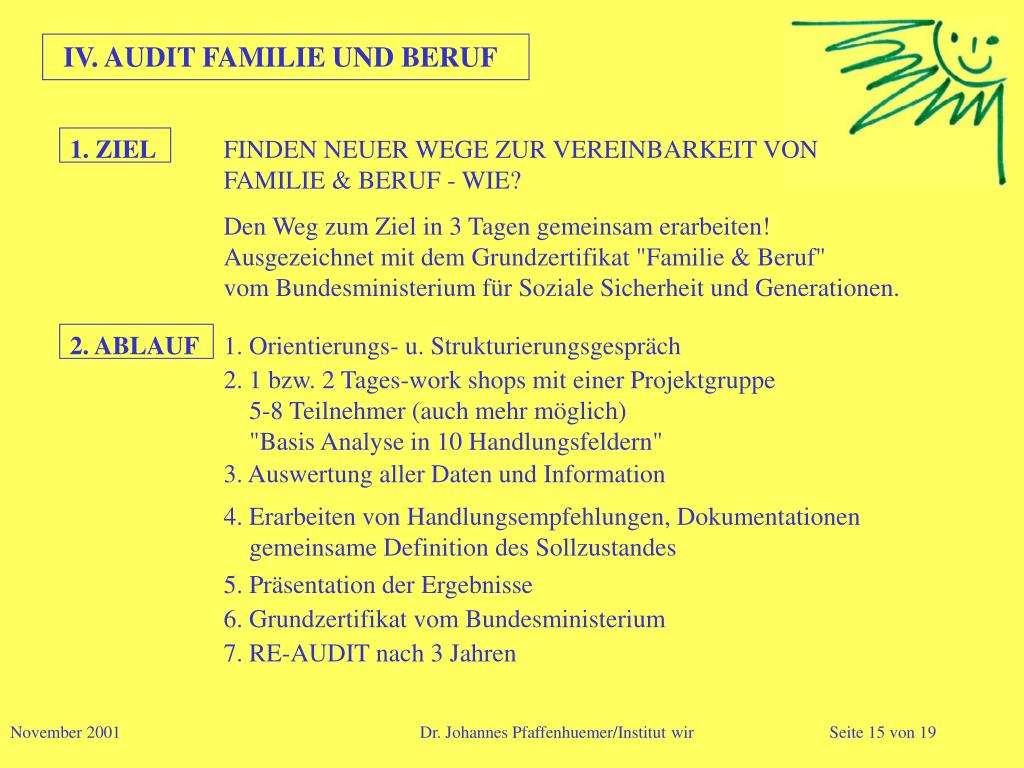 IV. AUDIT FAMILIE UND BERUF

1. ZIEL

FINDEN NEUER WEGE ZUR VEREINBARKEIT VON FAMILIE & BERUF - WIE?

Den Weg zum Ziel in 3 Tagen gemeinsam erarbeiten!
Ausgezeichnet mit dem Grundzertifikat "Familie & Beruf" vom Bundesministerium für Soziale Sicherheit und Generationen.

2. ABLAUF

1. Orientierungs- u. Strukturierungsgespräch
2. 1 bzw. 2 Tages-work shops mit einer Projektgruppe
5-8 Teilnehmer (auch mehr möglich)
"Basis Analyse in 10 Handlungsfeldern"
3. Auswertung aller Daten und Information
4. Erarbeiten von Handlungsempfehlungen, Dokumentationen
gemeinsame Definition des Sollzustandes
5. Präsentation der Ergebnisse
6. Grundzertifikat vom Bundesministerium
7. RE-AUDIT nach 3 Jahren

November 2001

Dr. Johannes Pfaffenhuemer/Institut wir

Seite 15 von 19